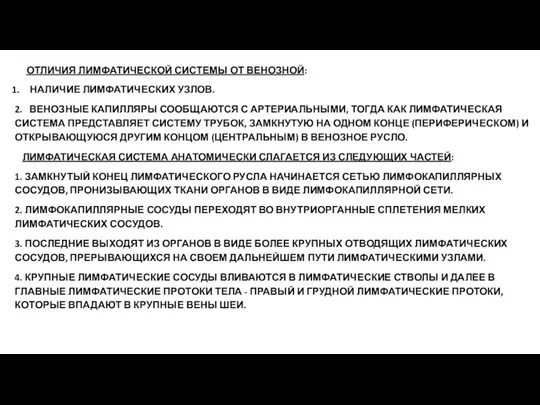 ОТЛИЧИЯ ЛИМФАТИЧЕСКОЙ СИСТЕМЫ ОТ ВЕНОЗНОЙ:

1. НАЛИЧИЕ ЛИМФАТИЧЕСКИХ УЗЛОВ.

2. ВЕНОЗНЫЕ КАПИЛЛЯРЫ СООБЩАЮТСЯ С АРТЕРИАЛЬНЫМИ, ТОГДА КАК ЛИМФАТИЧЕСКАЯ СИСТЕМА ПРЕДСТАВЛЯЕТ СИСТЕМУ ТРУБОК, ЗАМКНУТУЮ НА ОДНОМ КОНЦЕ (ПЕРИФЕРИЧЕСКОМ) И ОТКРЫВАЮЩУЮСЯ ДРУГИМ КОНЦОМ (ЦЕНТРАЛЬНЫМ) В ВЕНОЗНОЕ РУСЛО.

ЛИМФАТИЧЕСКАЯ СИСТЕМА АНАТОМИЧЕСКИ СЛАГАЕТСЯ ИЗ СЛЕДУЮЩИХ ЧАСТЕЙ:

1. ЗАМКНУТЫЙ КОНЕЦ ЛИМФАТИЧЕСКОГО РУСЛА НАЧИНАЕТСЯ СЕТЬЮ ЛИМФОКАПИЛЛЯРНЫХ СОСУДОВ, ПРОНИЗЫВАЮЩИХ ТКАНИ ОРГАНОВ В ВИДЕ ЛИМФОКАПИЛЛЯРНОЙ СЕТИ.

2. ЛИМФОКАПИЛЛЯРНЫЕ СОСУДЫ ПЕРЕХОДЯТ ВО ВНУТРИОРГАННЫЕ СПЛЕТЕНИЯ МЕЛКИХ ЛИМФАТИЧЕСКИХ СОСУДОВ.

3. ПОСЛЕДНИЕ ВЫХОДЯТ ИЗ ОРГАНОВ В ВИДЕ БОЛЕЕ КРУПНЫХ ОТВОДЯЩИХ ЛИМФАТИЧЕСКИХ СОСУДОВ, ПРЕРЫВАЮЩИХСЯ НА СВОЕМ ДАЛЬНЕЙШЕМ ПУТИ ЛИМФАТИЧЕСКИМИ УЗЛАМИ.

4. КРУПНЫЕ ЛИМФАТИЧЕСКИЕ СОСУДЫ ВЛИВАЮТСЯ В ЛИМФАТИЧЕСКИЕ СТВОЛЫ И ДАЛЕЕ В ГЛАВНЫЕ ЛИМФАТИЧЕСКИЕ ПРОТОКИ ТЕЛА - ПРАВЫЙ И ГРУДНОЙ ЛИМФАТИЧЕСКИЕ ПРОТОКИ, КОТОРЫЕ ВПАДАЮТ В КРУПНЫЕ ВЕНЫ ШЕИ.